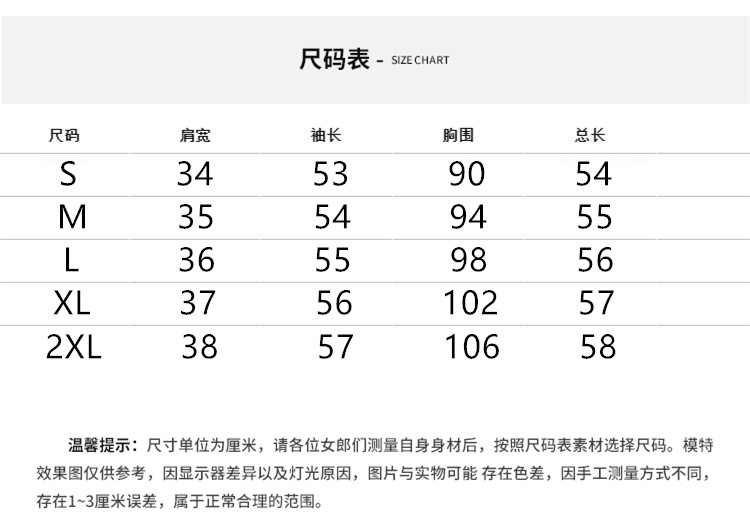 尺码表 - SIZE CHART

| 尺码 | 肩宽 | 袖长 | 胸围 | 总长 |
|---|---|---|---|---|
| S | 34 | 53 | 90 | 54 |
| M | 35 | 54 | 94 | 55 |
| L | 36 | 55 | 98 | 56 |
| XL | 37 | 56 | 102 | 57 |
| 2XL | 38 | 57 | 106 | 58 |

温馨提示：尺寸单位为厘米，请各位女郎们测量自身身材后，按照尺码表素材选择尺码。模特效果图仅供参考，因显示器差异以及灯光原因，图片与实物可能 存在色差，因手工测量方式不同，存在1~3厘米误差，属于正常合理的范围。